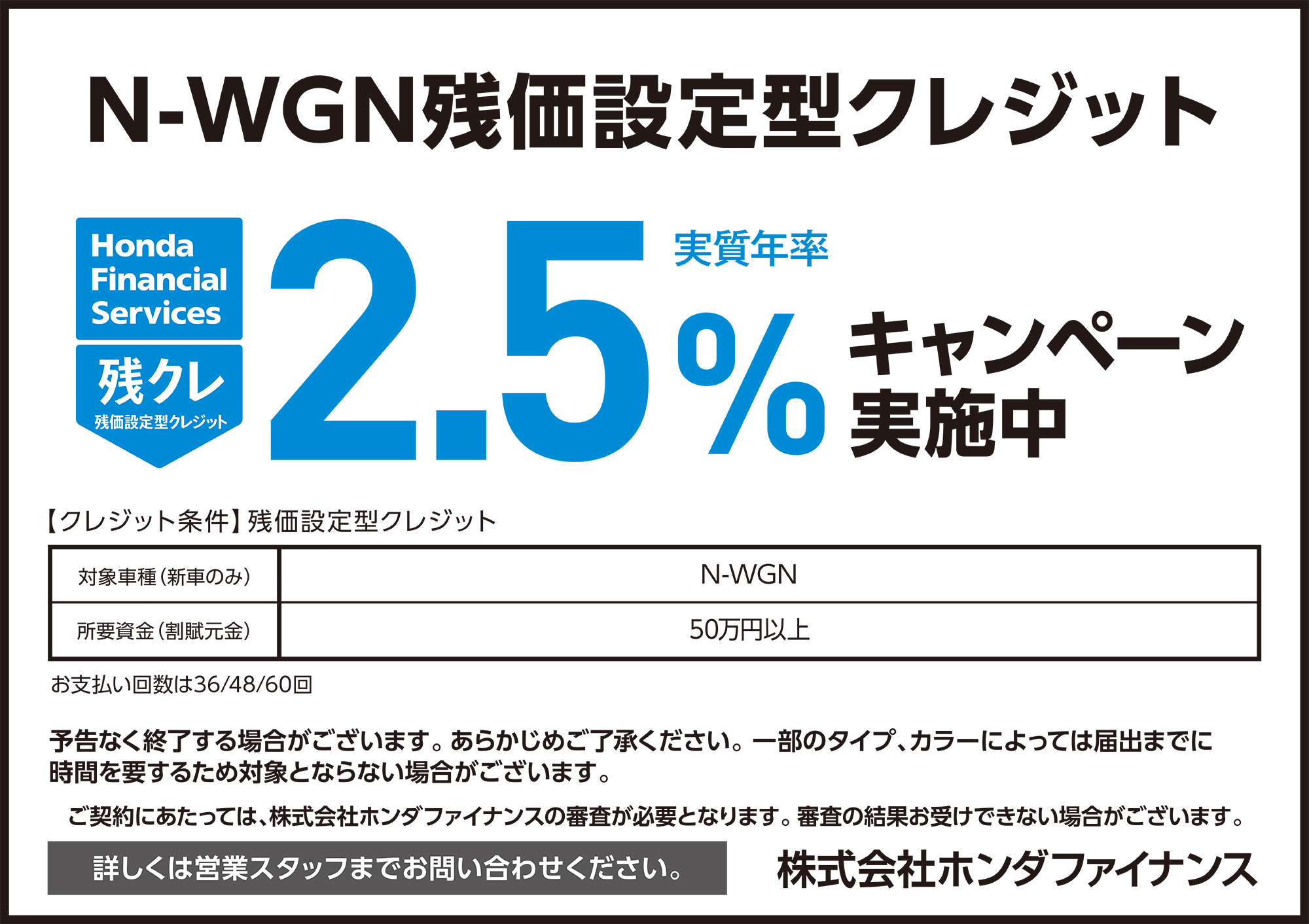 N-WGN残価設定型クレジット

Honda Financial Services

残クレ
残価設定型クレジット

実質年率
2.5%
キャンペーン実施中

【クレジット条件】残価設定型クレジット

| 対象車種（新車のみ） | N-WGN |
|---|---|
| 所要資金（割賦元金） | 50万円以上 |

お支払い回数は36/48/60回

予告なく終了する場合がございます。あらかじめご了承ください。一部のタイプ、カラーによっては届出までに時間を要するため対象とならない場合がございます。

ご契約にあたっては、株式会社ホンダファイナンスの審査が必要となります。審査の結果お受けできない場合がございます。

詳しくは営業スタッフまでお問い合わせください。

株式会社ホンダファイナンス